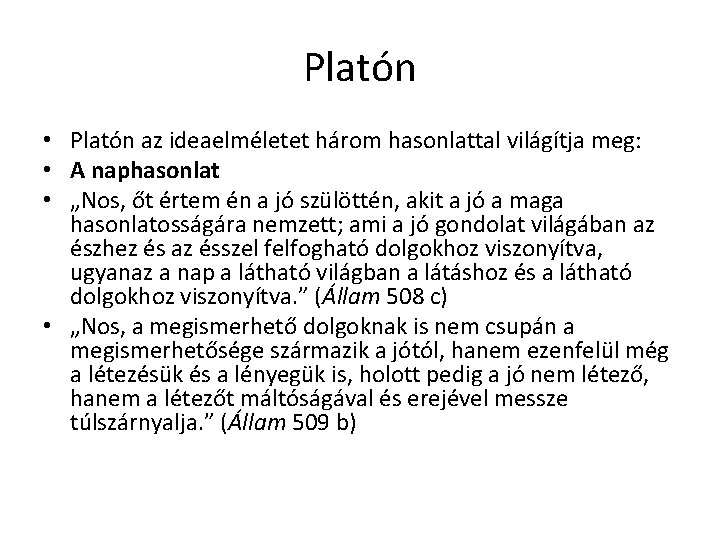 Platón

• Platón az ideaelméletet három hasonlattal világítja meg:
• A naphasonlat
• „Nos, őt értem én a jó szülöttén, akit a jó a maga hasonlatosságára nemzett; ami a jó gondolat világában az észhez és az ésszel felfogható dolgokhoz viszonyítva, ugyanaz a nap a látható világban a látáshoz és a látható dolgokhoz viszonyítva." (Állam 508 c)
• „Nos, a megismerhető dolgoknak is nem csupán a megismerhetősége származik a jótól, hanem ezenfelül még a létezésük és a lényegük is, holott pedig a jó nem létező, hanem a létezőt máltóságával és erejével messze túlszárnyalja." (Állam 509 b)